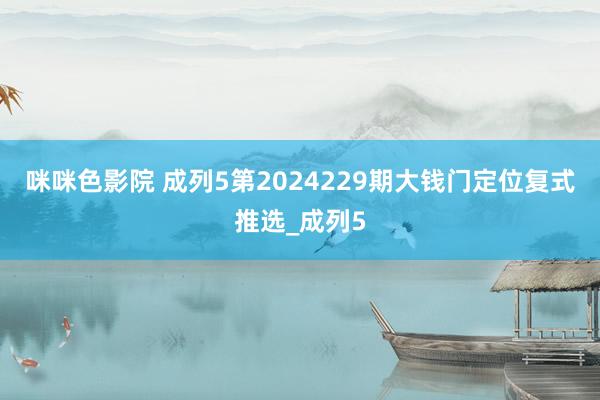 咪咪色影院 成列5第2024229期大钱门定位复式推选_成列5